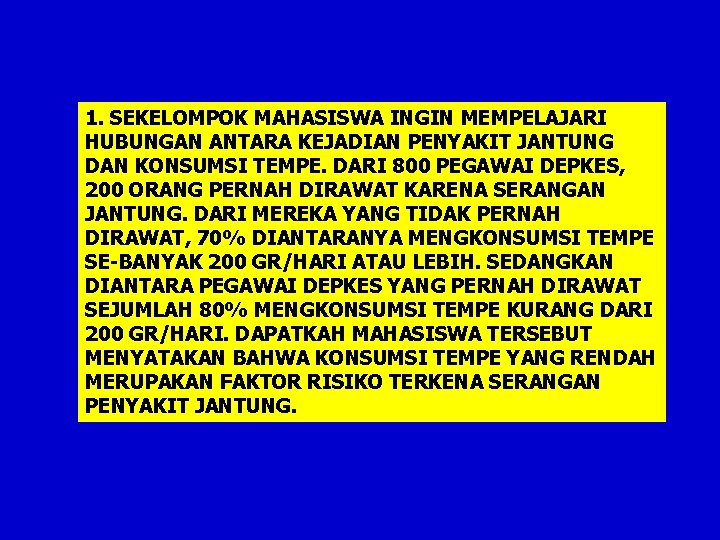 1. SEKELOMPOK MAHASISWA INGIN MEMPELAJARI HUBUNGAN ANTARA KEJADIAN PENYAKIT JANTUNG DAN KONSUMSI TEMPE. DARI 800 PEGAWAI DEPKES, 200 ORANG PERNAH DIRAWAT KARENA SERANGAN JANTUNG. DARI MEREKA YANG TIDAK PERNAH DIRAWAT, 70% DIANTARANYA MENGKONSUMSI TEMPE SE-BANYAK 200 GR/HARI ATAU LEBIH. SEDANGKAN DIANTARA PEGAWAI DEPKES YANG PERNAH DIRAWAT SEJUMLAH 80% MENGKONSUMSI TEMPE KURANG DARI 200 GR/HARI. DAPATKAH MAHASISWA TERSEBUT MENYATAKAN BAHWA KONSUMSI TEMPE YANG RENDAH MERUPAKAN FAKTOR RISIKO TERKENA SERANGAN PENYAKIT JANTUNG.